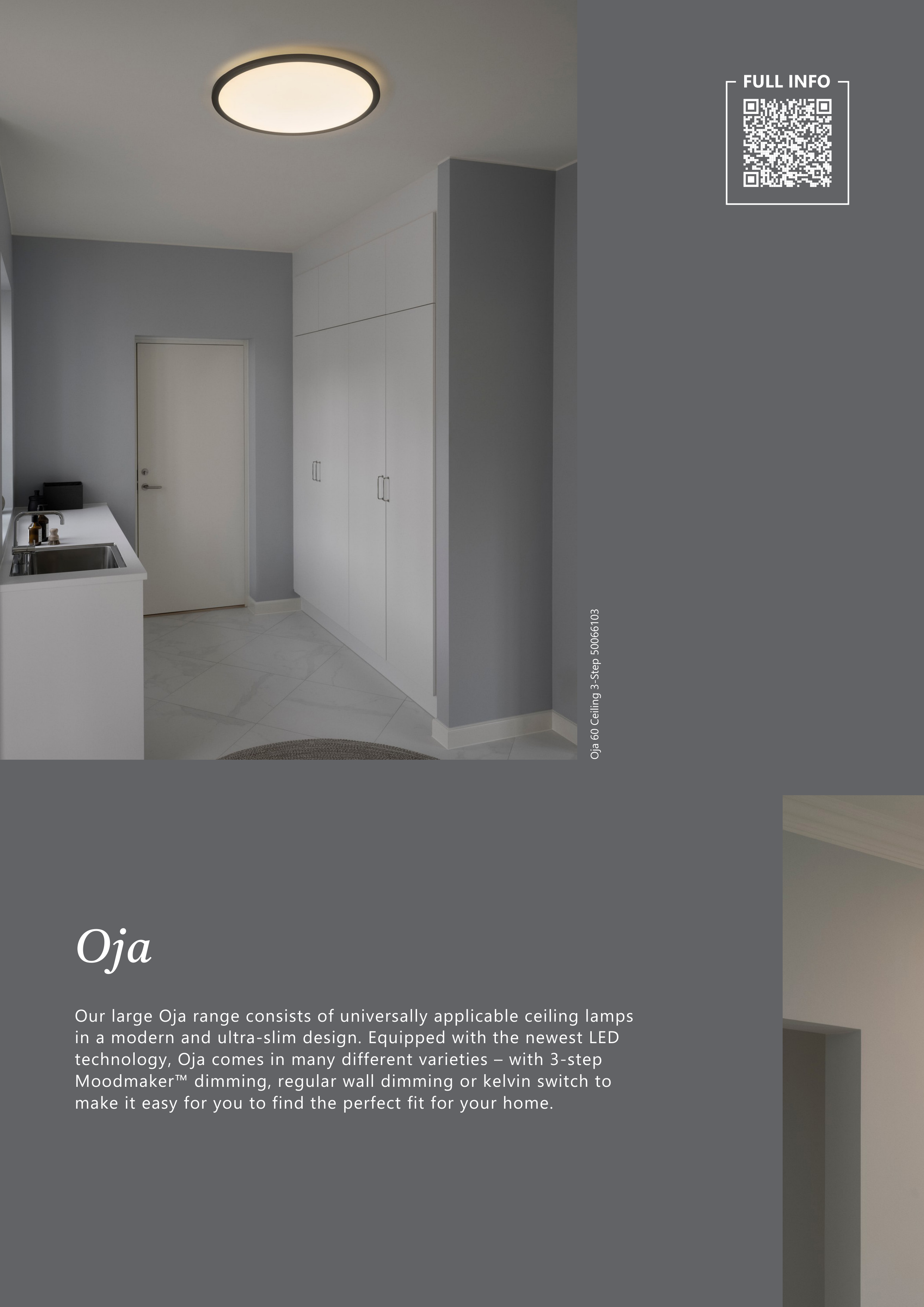 FULL INFO

Oja 60 Ceiling 3-Step 50066103

Oja

Our large Oja range consists of universally applicable ceiling lamps in a modern and ultra-slim design. Equipped with the newest LED technology, Oja comes in many different varieties – with 3-step Moodmaker™ dimming, regular wall dimming or kelvin switch to make it easy for you to find the perfect fit for your home.